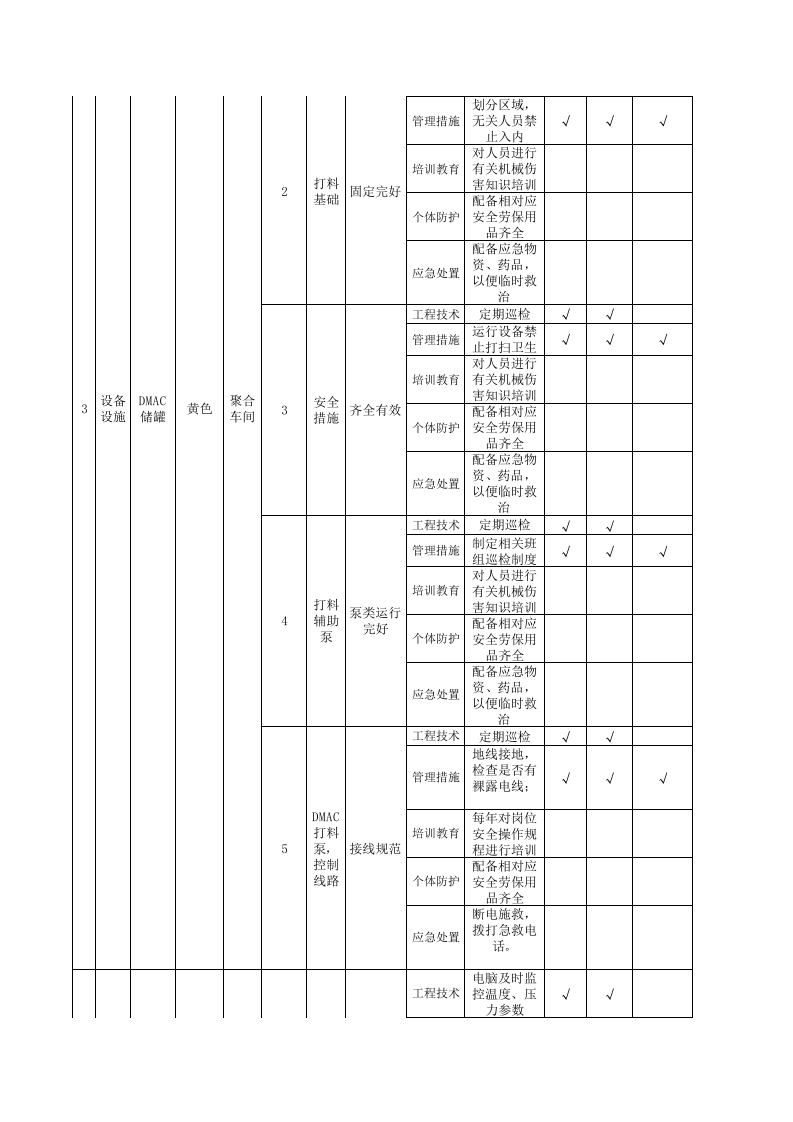 | 3 | 设备设施 | DMAC储罐 | 黄色 | 聚合车间 | 2 | 打料基础 | 固定完好 | 管理措施 | 划分区域，无关人员禁止入内 | √ | √ | √ |
|---|---|---|---|---|---|---|---|---|---|---|---|---|
|  |  |  |  |  |  |  |  | 培训教育 | 对人员进行有关机械伤害知识培训 |  |  |  |
|  |  |  |  |  |  |  |  | 个体防护 | 配备相对应安全劳保用品齐全 |  |  |  |
|  |  |  |  |  |  |  |  | 应急处置 | 配备应急物资、药品，以便临时救治 |  |  |  |
|  |  |  |  |  | 3 | 安全措施 | 齐全有效 | 工程技术 | 定期巡检 | √ | √ |  |
|  |  |  |  |  |  |  |  | 管理措施 | 运行设备禁止打扫卫生 | √ | √ | √ |
|  |  |  |  |  |  |  |  | 培训教育 | 对人员进行有关机械伤害知识培训 |  |  |  |
|  |  |  |  |  |  |  |  | 个体防护 | 配备相对应安全劳保用品齐全 |  |  |  |
|  |  |  |  |  |  |  |  | 应急处置 | 配备应急物资、药品，以便临时救治 |  |  |  |
|  |  |  |  |  | 4 | 打料辅助泵 | 泵类运行完好 | 工程技术 | 定期巡检 | √ | √ |  |
|  |  |  |  |  |  |  |  | 管理措施 | 制定相关班组巡检制度 | √ | √ | √ |
|  |  |  |  |  |  |  |  | 培训教育 | 对人员进行有关机械伤害知识培训 |  |  |  |
|  |  |  |  |  |  |  |  | 个体防护 | 配备相对应安全劳保用品齐全 |  |  |  |
|  |  |  |  |  |  |  |  | 应急处置 | 配备应急物资、药品，以便临时救治 |  |  |  |
|  |  |  |  |  | 5 | DMAC打料泵，控制线路 | 接线规范 | 工程技术 | 定期巡检 | √ | √ |  |
|  |  |  |  |  |  |  |  | 管理措施 | 地线接地，检查是否有裸露电线； | √ | √ | √ |
|  |  |  |  |  |  |  |  | 培训教育 | 每年对岗位安全操作规程进行培训 |  |  |  |
|  |  |  |  |  |  |  |  | 个体防护 | 配备相对应安全劳保用品齐全 |  |  |  |
|  |  |  |  |  |  |  |  | 应急处置 | 断电施救，拨打急救电话。 |  |  |  |
|  |  |  |  |  |  |  |  | 工程技术 | 电脑及时监控温度、压力参数 | √ | √ |  |